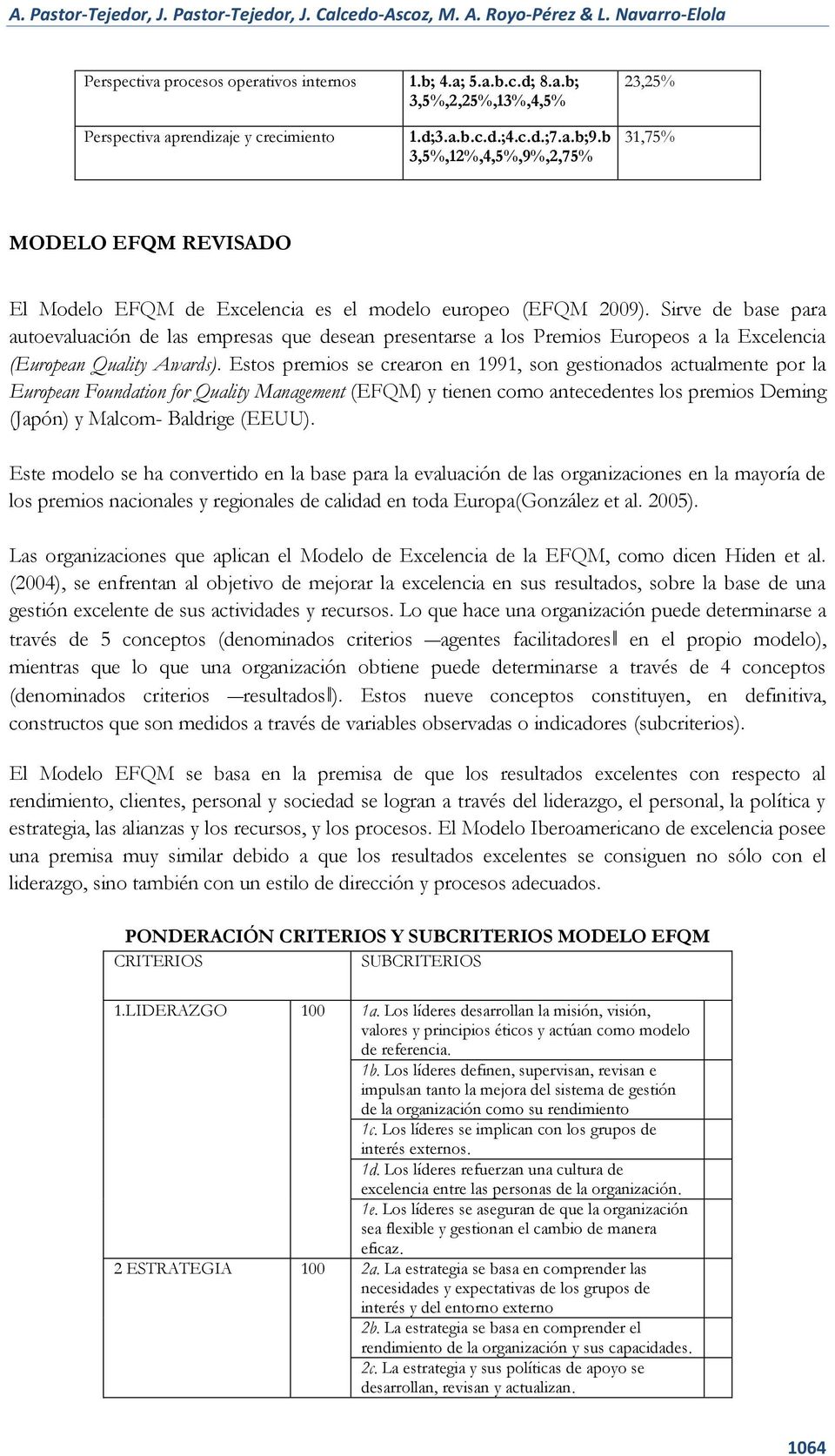 A. Pastor-Tejedor, J. Pastor-Tejedor, J. Calcedo-Ascoz, M. A. Royo-Pérez & L. Navarro-Elola

| Perspectiva procesos operativos internos | 1.b; 4.a; 5.a.b.c.d; 8.a.b; 3,5%,2,25%,13%,4,5% | 23,25% |
|---|---|---|
| Perspectiva aprendizaje y crecimiento | 1.d;3.a.b.c.d.;4.c.d.;7.a.b;9.b 3,5%,12%,4,5%,9%,2,75% | 31,75% |

MODELO EFQM REVISADO

El Modelo EFQM de Excelencia es el modelo europeo (EFQM 2009). Sirve de base para autoevaluación de las empresas que desean presentarse a los Premios Europeos a la Excelencia (European Quality Awards). Estos premios se crearon en 1991, son gestionados actualmente por la European Foundation for Quality Management (EFQM) y tienen como antecedentes los premios Deming (Japón) y Malcom- Baldrige (EEUU).

Este modelo se ha convertido en la base para la evaluación de las organizaciones en la mayoría de los premios nacionales y regionales de calidad en toda Europa(González et al. 2005).

Las organizaciones que aplican el Modelo de Excelencia de la EFQM, como dicen Hiden et al. (2004), se enfrentan al objetivo de mejorar la excelencia en sus resultados, sobre la base de una gestión excelente de sus actividades y recursos. Lo que hace una organización puede determinarse a través de 5 conceptos (denominados criterios ―agentes facilitadores‖ en el propio modelo), mientras que lo que una organización obtiene puede determinarse a través de 4 conceptos (denominados criterios ―resultados‖). Estos nueve conceptos constituyen, en definitiva, constructos que son medidos a través de variables observadas o indicadores (subcriterios).

El Modelo EFQM se basa en la premisa de que los resultados excelentes con respecto al rendimiento, clientes, personal y sociedad se logran a través del liderazgo, el personal, la política y estrategia, las alianzas y los recursos, y los procesos. El Modelo Iberoamericano de excelencia posee una premisa muy similar debido a que los resultados excelentes se consiguen no sólo con el liderazgo, sino también con un estilo de dirección y procesos adecuados.

PONDERACIÓN CRITERIOS Y SUBCRITERIOS MODELO EFQM

| CRITERIOS | | SUBCRITERIOS | |
|---|---|---|---|
| 1.LIDERAZGO | 100 | 1a. Los líderes desarrollan la misión, visión, valores y principios éticos y actúan como modelo de referencia. | |
| | | 1b. Los líderes definen, supervisan, revisan e impulsan tanto la mejora del sistema de gestión de la organización como su rendimiento | |
| | | 1c. Los líderes se implican con los grupos de interés externos. | |
| | | 1d. Los líderes refuerzan una cultura de excelencia entre las personas de la organización. | |
| | | 1e. Los líderes se aseguran de que la organización sea flexible y gestionan el cambio de manera eficaz. | |
| 2 ESTRATEGIA | 100 | 2a. La estrategia se basa en comprender las necesidades y expectativas de los grupos de interés y del entorno externo | |
| | | 2b. La estrategia se basa en comprender el rendimiento de la organización y sus capacidades. | |
| | | 2c. La estrategia y sus políticas de apoyo se desarrollan, revisan y actualizan. | |

1064